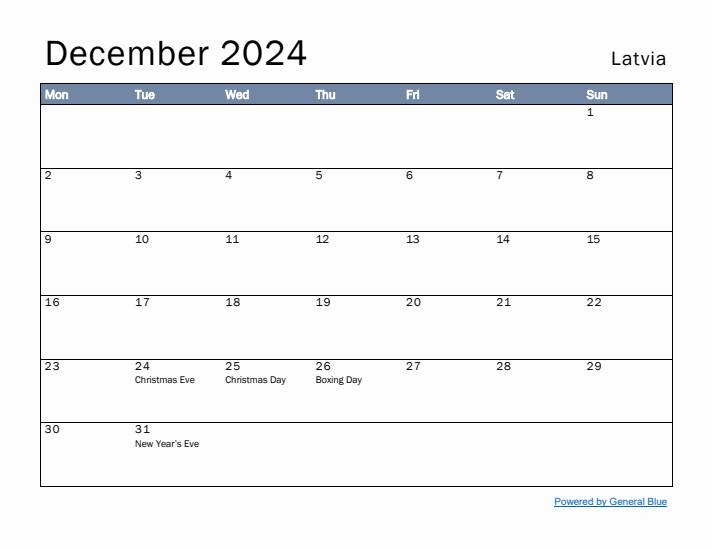 December 2024

Latvia

| Mon | Tue | Wed | Thu | Fri | Sat | Sun |
|---|---|---|---|---|---|---|
| | | | | | | 1 |
| 2 | 3 | 4 | 5 | 6 | 7 | 8 |
| 9 | 10 | 11 | 12 | 13 | 14 | 15 |
| 16 | 17 | 18 | 19 | 20 | 21 | 22 |
| 23 | 24 Christmas Eve | 25 Christmas Day | 26 Boxing Day | 27 | 28 | 29 |
| 30 | 31 New Year's Eve | | | | | |

Powered by General Blue